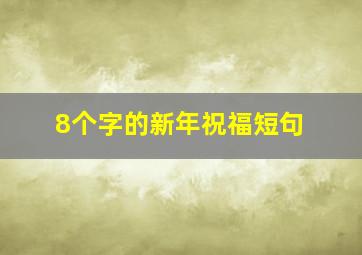 8个字的新年祝福短句